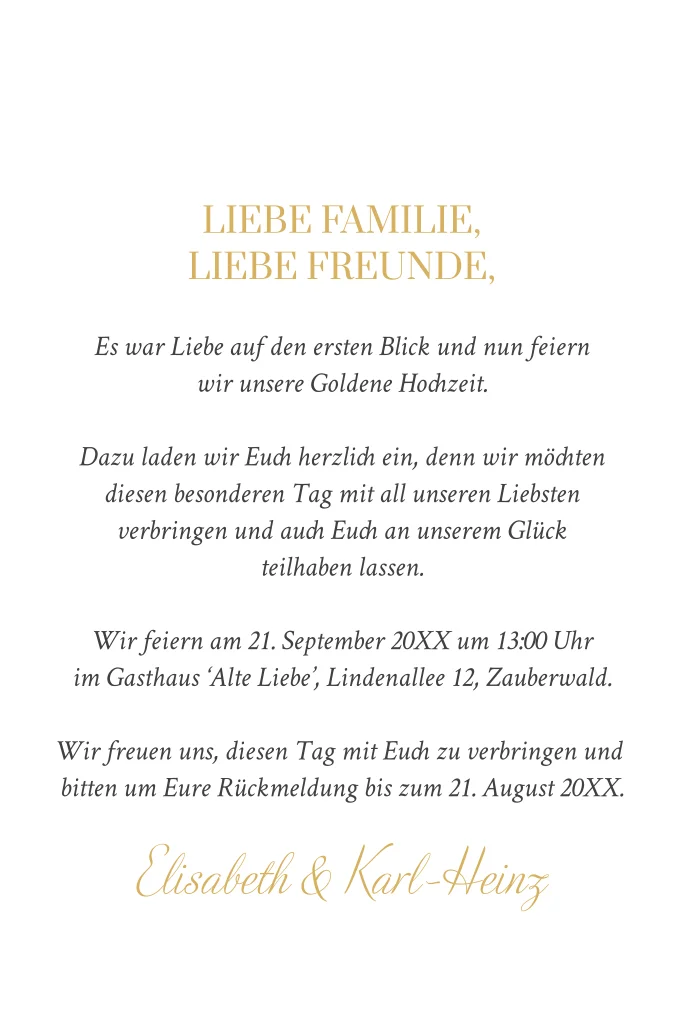 LIEBE FAMILIE,
LIEBE FREUNDE,

Es war Liebe auf den ersten Blick und nun feiern wir unsere Goldene Hochzeit.

Dazu laden wir Euch herzlich ein, denn wir möchten diesen besonderen Tag mit all unseren Liebsten verbringen und auch Euch an unserem Glück teilhaben lassen.

Wir feiern am 21. September 20XX um 13:00 Uhr im Gasthaus 'Alte Liebe', Lindenallee 12, Zauberwald.

Wir freuen uns, diesen Tag mit Euch zu verbringen und bitten um Eure Rückmeldung bis zum 21. August 20XX.

Elisabeth & Karl-Heinz